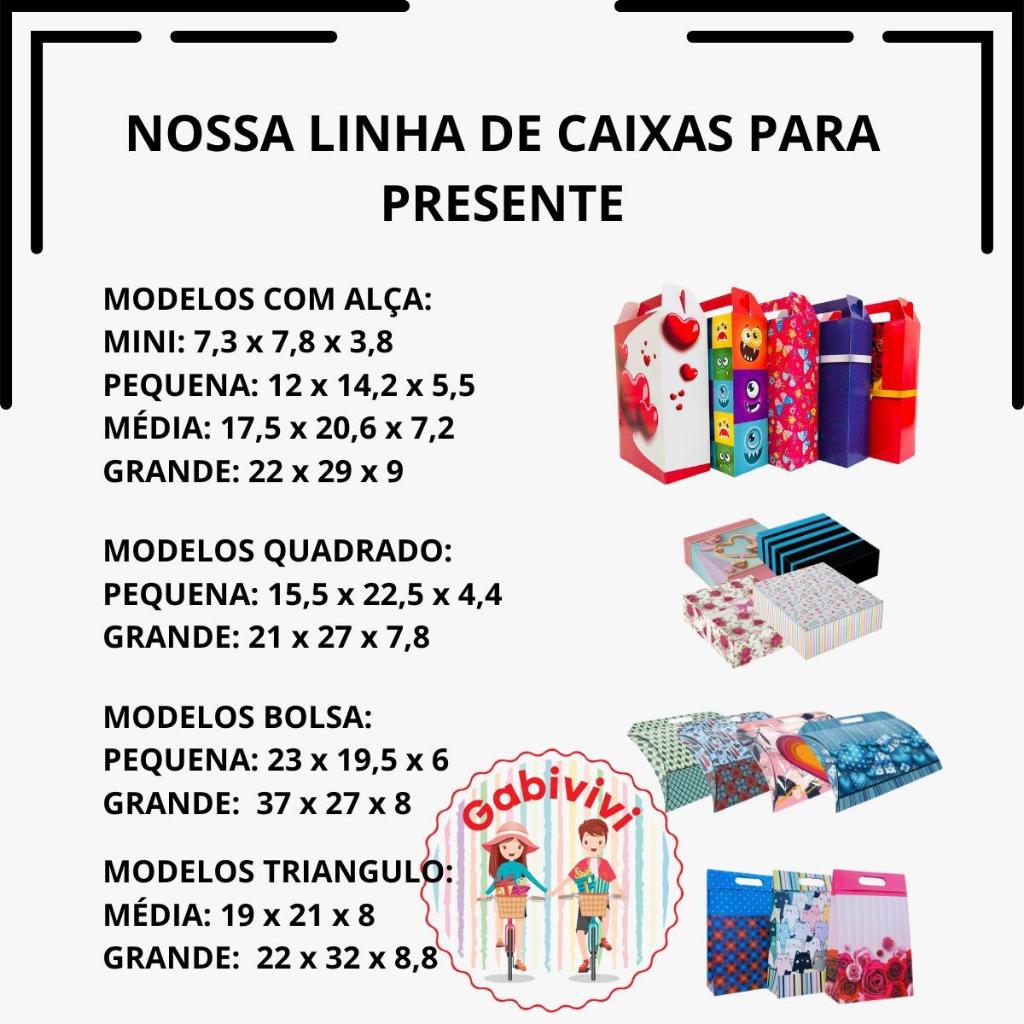 NOSSA LINHA DE CAIXAS PARA PRESENTE

MODELOS COM ALÇA:
MINI: 7,3 x 7,8 x 3,8
PEQUENA: 12 x 14,2 x 5,5
MÉDIA: 17,5 x 20,6 x 7,2
GRANDE: 22 x 29 x 9

MODELOS QUADRADO:
PEQUENA: 15,5 x 22,5 x 4,4
GRANDE: 21 x 27 x 7,8

MODELOS BOLSA:
PEQUENA: 23 x 19,5 x 6
GRANDE: 37 x 27 x 8

MODELOS TRIANGULO:
MÉDIA: 19 x 21 x 8
GRANDE: 22 x 32 x 8,8

Gabivivi